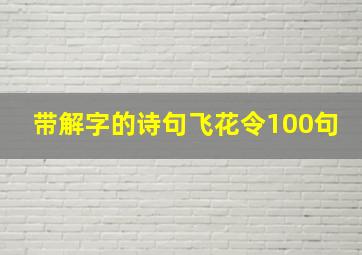 带解字的诗句飞花令100句